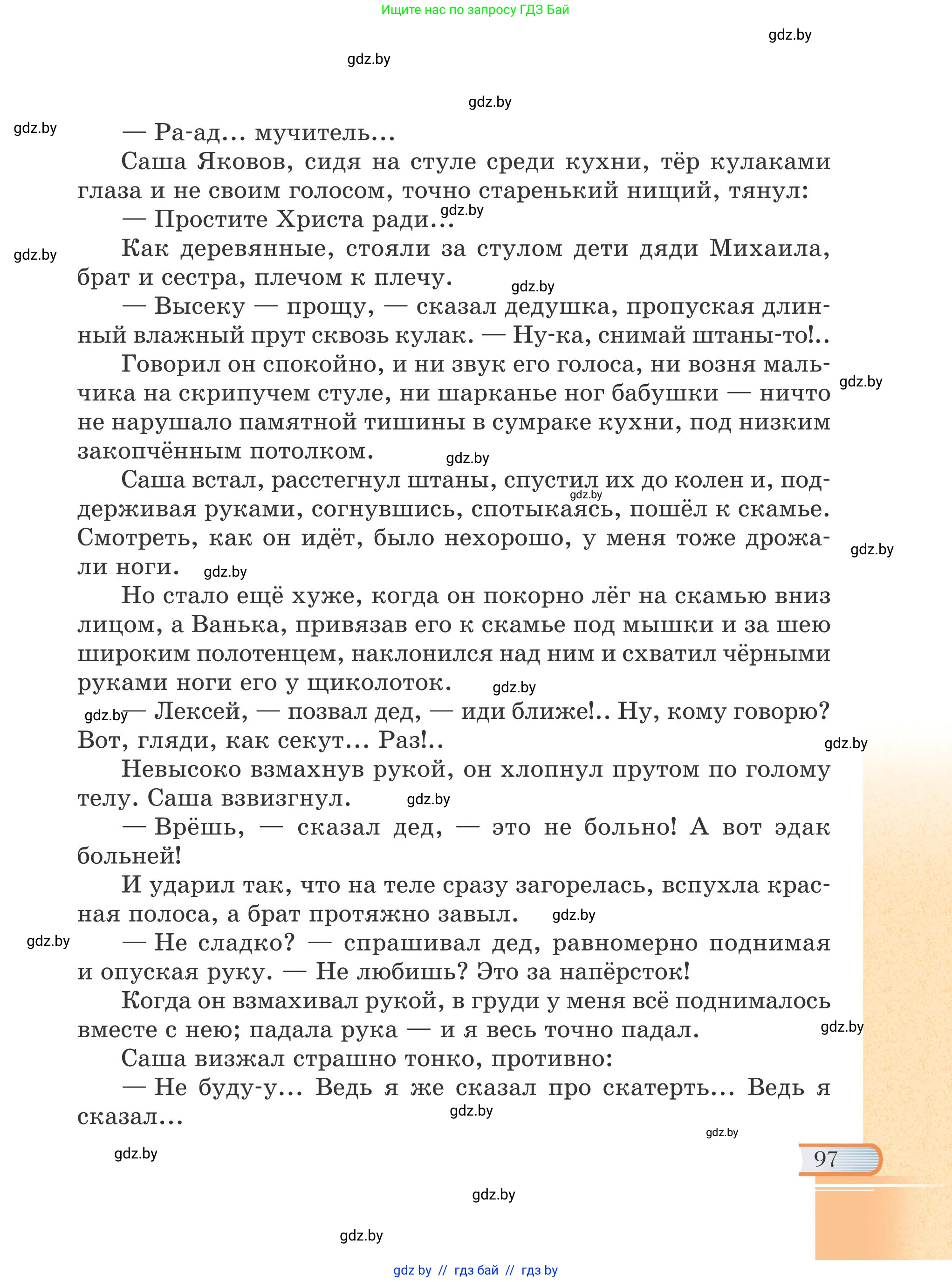 Ищите нас по запросу ГДЗ Бай

gdz.by

gdz.by

gdz.by

gdz.by

— Ра-ад... мучитель...

Саша Яковов, сидя на стуле среди кухни, тёр кулаками глаза и не своим голосом, точно старенький нищий, тянул:

— Простите Христа ради...

gdz.by

gdz.by

Как деревянные, стояли за стулом дети дяди Михаила, брат и сестра, плечом к плечу.

gdz.by

— Высеку — прощу, — сказал дедушка, пропуская длинный влажный прут сквозь кулак. — Ну-ка, снимай штаны-то!..

Говорил он спокойно, и ни звук его голоса, ни возня мальчика на скрипучем стуле, ни шарканье ног бабушки — ничто не нарушало памятной тишины в сумраке кухни, под низким закопчённым потолком.

gdz.by

gdz.by

Саша встал, расстегнул штаны, спустил их до колен и, поддерживая руками, согнувшись, спотыкаясь, пошёл к скамье. Смотреть, как он идёт, было нехорошо, у меня тоже дрожали ноги.

gdz.by

gdz.by

gdz.by

Но стало ещё хуже, когда он покорно лёг на скамью вниз лицом, а Ванька, привязав его к скамье под мышки и за шею широким полотенцем, наклонился над ним и схватил чёрными руками ноги его у щиколоток.

gdz.by

gdz.by

— Лексей, — позвал дед, — иди ближе!.. Ну, кому говорю? Вот, гляди, как секут... Раз!..

gdz.by

Невысоко взмахнув рукой, он хлопнул прутом по голому телу. Саша взвизгнул.

gdz.by

— Врёшь, — сказал дед, — это не больно! А вот эдак больней!

И ударил так, что на теле сразу загорелась, вспухла красная полоса, а брат протяжно завыл.

gdz.by

gdz.by

— Не сладко? — спрашивал дед, равномерно поднимая и опуская руку. — Не любишь? Это за напёрсток!

Когда он взмахивал рукой, в груди у меня всё поднималось вместе с нею; падала рука — и я весь точно падал.

gdz.by

Саша визжал страшно тонко, противно:

— Не буду-у... Ведь я же сказал про скатерть... Ведь я сказал...

gdz.by

gdz.by

gdz.by

97

gdz.by

gdz.by

gdz by // гдз бай // гдз by